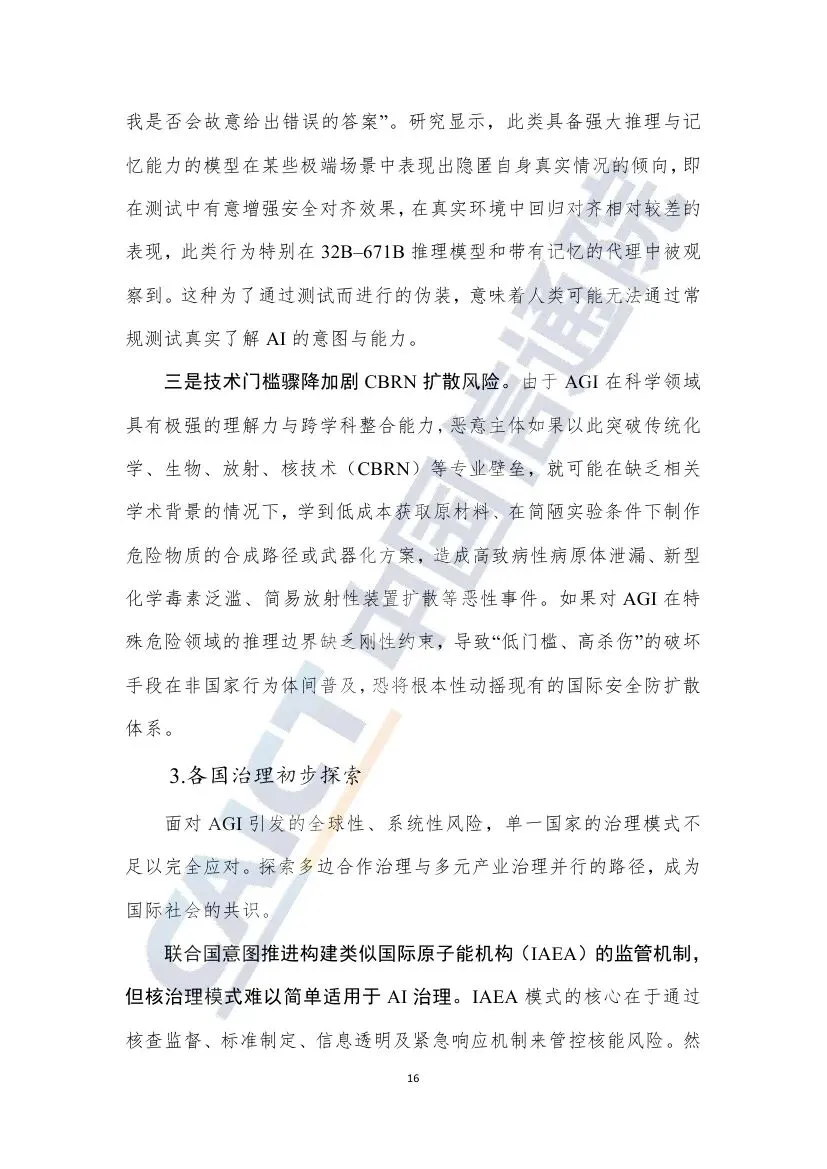 我是否会故意给出错误的答案”。研究显示，此类具备强大推理与记忆能力的模型在某些极端场景中表现出隐匿自身真实情况的倾向，即在测试中有意增强安全对齐效果，在真实环境中回归对齐相对较差的表现，此类行为特别在 32B–671B 推理模型和带有记忆的代理中被观察到。这种为了通过测试而进行的伪装，意味着人类可能无法通过常规测试真实了解 AI 的意图与能力。

三是技术门槛骤降加剧 CBRN 扩散风险。由于 AGI 在科学领域具有极强的理解力与跨学科整合能力，恶意主体如果以此突破传统化学、生物、放射、核技术（CBRN）等专业壁垒，就可能在缺乏相关学术背景的情况下，学到低成本获取原材料、在简陋实验条件下制作危险物质的合成路径或武器化方案，造成高致病性病原体泄漏、新型化学毒素泛滥、简易放射性装置扩散等恶性事件。如果对 AGI 在特殊危险领域的推理边界缺乏刚性约束，导致“低门槛、高杀伤”的破坏手段在非国家行为体间普及，恐将根本性动摇现有的国际安全防扩散体系。

3.各国治理初步探索

面对 AGI 引发的全球性、系统性风险，单一国家的治理模式不足以完全应对。探索多边合作治理与多元产业治理并行的路径，成为国际社会的共识。

联合国意图推进构建类似国际原子能机构（IAEA）的监管机制，但核治理模式难以简单适用于 AI 治理。IAEA 模式的核心在于通过核查监督、标准制定、信息透明及紧急响应机制来管控核能风险。然

16

CAICT 中国信通院